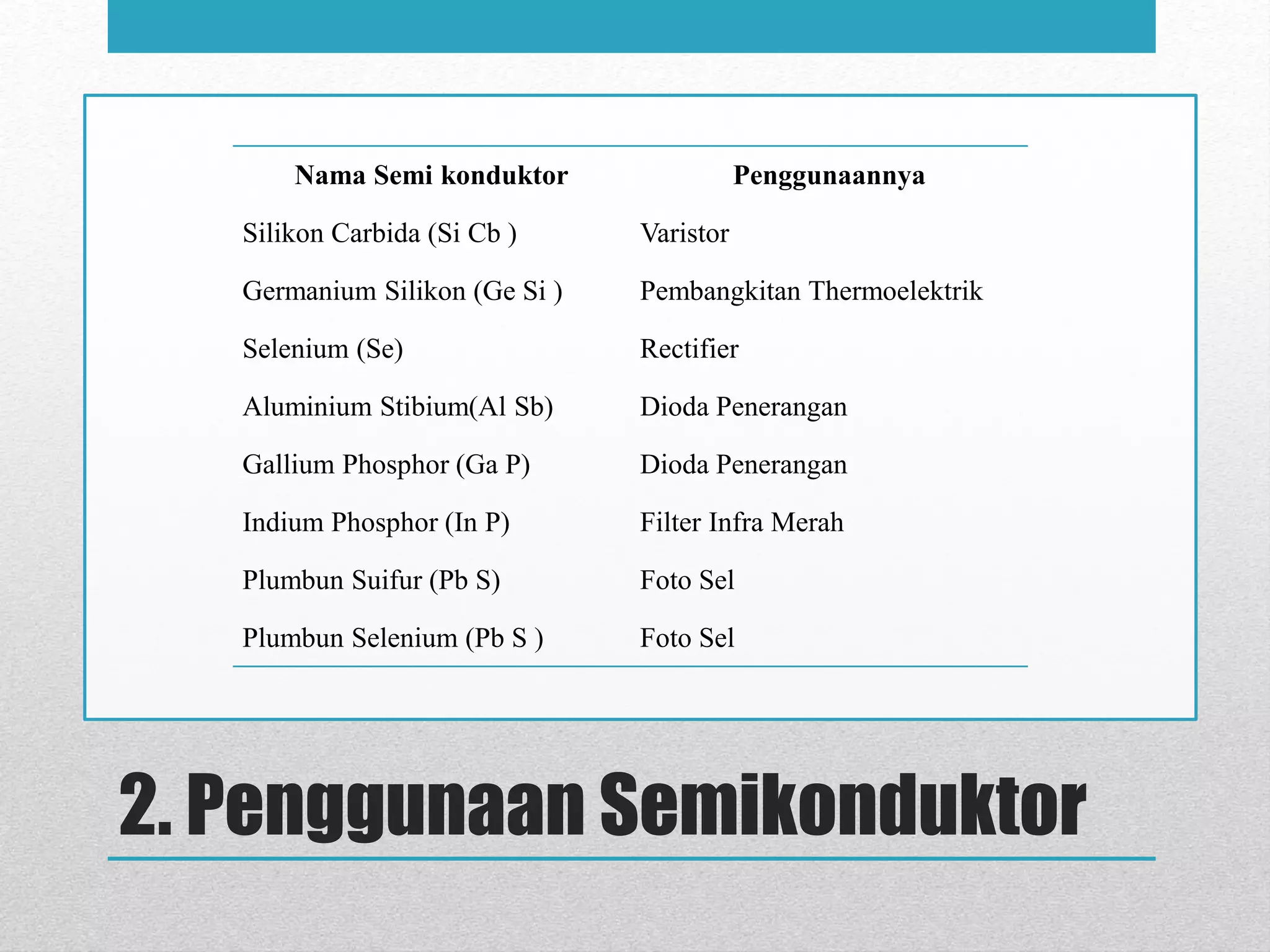 | Nama Semi konduktor | Penggunaannya |
|---|---|
| Silikon Carbida (Si Cb ) | Varistor |
| Germanium Silikon (Ge Si ) | Pembangkitan Thermoelektrik |
| Selenium (Se) | Rectifier |
| Aluminium Stibium(Al Sb) | Dioda Penerangan |
| Gallium Phosphor (Ga P) | Dioda Penerangan |
| Indium Phosphor (In P) | Filter Infra Merah |
| Plumbun Suifur (Pb S) | Foto Sel |
| Plumbun Selenium (Pb S ) | Foto Sel |

2. Penggunaan Semikonduktor